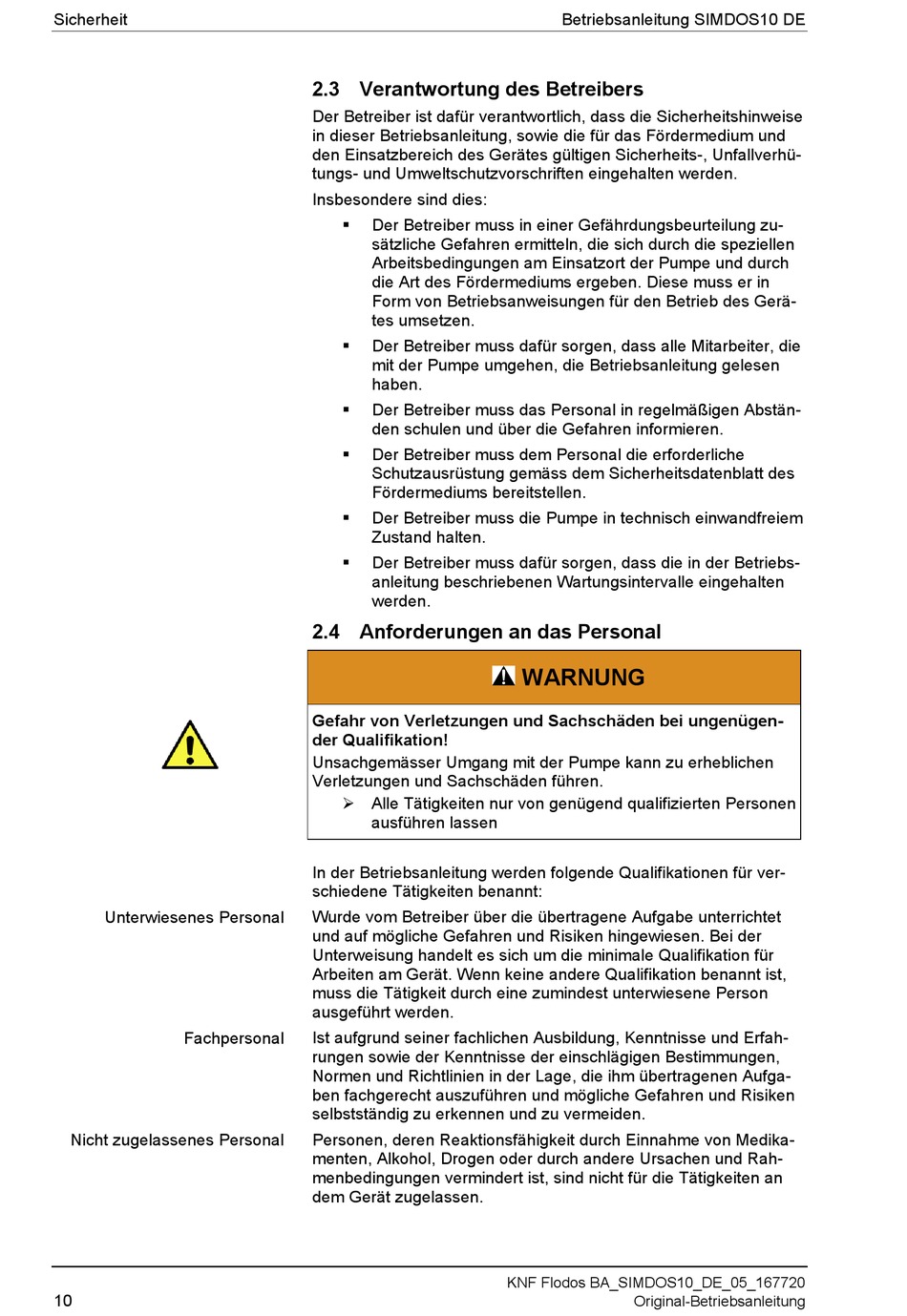 Sicherheit

Betriebsanleitung SIMDOS10 DE

2.3 Verantwortung des Betreibers

Der Betreiber ist dafür verantwortlich, dass die Sicherheitshinweise in dieser Betriebsanleitung, sowie die für das Fördermedium und den Einsatzbereich des Gerätes gültigen Sicherheits-, Unfallverhütungs- und Umweltschutzvorschriften eingehalten werden.

Insbesondere sind dies:

▪ Der Betreiber muss in einer Gefährdungsbeurteilung zusätzliche Gefahren ermitteln, die sich durch die speziellen Arbeitsbedingungen am Einsatzort der Pumpe und durch die Art des Fördermediums ergeben. Diese muss er in Form von Betriebsanweisungen für den Betrieb des Gerätes umsetzen.

▪ Der Betreiber muss dafür sorgen, dass alle Mitarbeiter, die mit der Pumpe umgehen, die Betriebsanleitung gelesen haben.

▪ Der Betreiber muss das Personal in regelmäßigen Abständen schulen und über die Gefahren informieren.

▪ Der Betreiber muss dem Personal die erforderliche Schutzausrüstung gemäss dem Sicherheitsdatenblatt des Fördermediums bereitstellen.

▪ Der Betreiber muss die Pumpe in technisch einwandfreiem Zustand halten.

▪ Der Betreiber muss dafür sorgen, dass die in der Betriebsanleitung beschriebenen Wartungsintervalle eingehalten werden.

2.4 Anforderungen an das Personal

WARNUNG

Gefahr von Verletzungen und Sachschäden bei ungenügender Qualifikation!

Unsachgemässer Umgang mit der Pumpe kann zu erheblichen Verletzungen und Sachschäden führen.

➢ Alle Tätigkeiten nur von genügend qualifizierten Personen ausführen lassen

In der Betriebsanleitung werden folgende Qualifikationen für verschiedene Tätigkeiten benannt:

Unterwiesenes Personal

Wurde vom Betreiber über die übertragene Aufgabe unterrichtet und auf mögliche Gefahren und Risiken hingewiesen. Bei der Unterweisung handelt es sich um die minimale Qualifikation für Arbeiten am Gerät. Wenn keine andere Qualifikation benannt ist, muss die Tätigkeit durch eine zumindest unterwiesene Person ausgeführt werden.

Fachpersonal

Ist aufgrund seiner fachlichen Ausbildung, Kenntnisse und Erfahrungen sowie der Kenntnisse der einschlägigen Bestimmungen, Normen und Richtlinien in der Lage, die ihm übertragenen Aufgaben fachgerecht auszuführen und mögliche Gefahren und Risiken selbstständig zu erkennen und zu vermeiden.

Nicht zugelassenes Personal

Personen, deren Reaktionsfähigkeit durch Einnahme von Medikamenten, Alkohol, Drogen oder durch andere Ursachen und Rahmenbedingungen vermindert ist, sind nicht für die Tätigkeiten an dem Gerät zugelassen.

10

KNF Flodos BA_SIMDOS10_DE_05_167720
Original-Betriebsanleitung